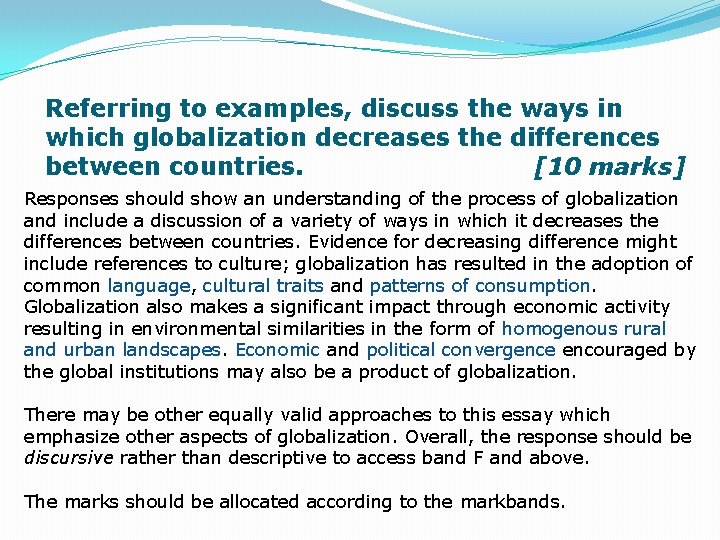 Referring to examples, discuss the ways in which globalization decreases the differences between countries. [10 marks]

Responses should show an understanding of the process of globalization and include a discussion of a variety of ways in which it decreases the differences between countries. Evidence for decreasing difference might include references to culture; globalization has resulted in the adoption of common language, cultural traits and patterns of consumption. Globalization also makes a significant impact through economic activity resulting in environmental similarities in the form of homogenous rural and urban landscapes. Economic and political convergence encouraged by the global institutions may also be a product of globalization.

There may be other equally valid approaches to this essay which emphasize other aspects of globalization. Overall, the response should be discursive rather than descriptive to access band F and above.

The marks should be allocated according to the markbands.